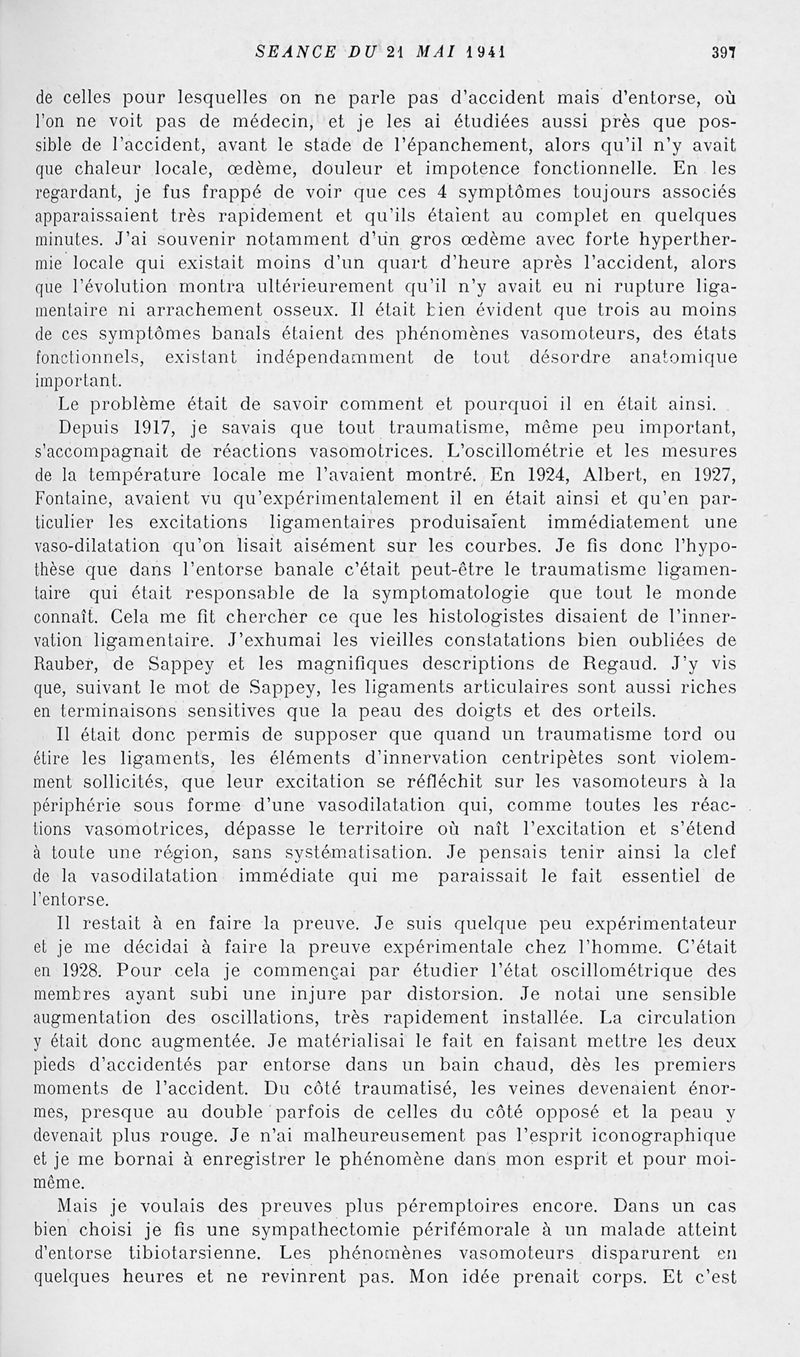 SEANCE DU 21 MAI 1941 397

de celles pour lesquelles on ne parle pas d'accident mais d'entorse, où l'on ne voit pas de médecin, et je les ai étudiées aussi près que possible de l'accident, avant le stade de l'épanchement, alors qu'il n'y avait que chaleur locale, œdème, douleur et impotence fonctionnelle. En les regardant, je fus frappé de voir que ces 4 symptômes toujours associés apparaissaient très rapidement et qu'ils étaient au complet en quelques minutes. J'ai souvenir notamment d'un gros œdème avec forte hyperthermie locale qui existait moins d'un quart d'heure après l'accident, alors que l'évolution montra ultérieurement qu'il n'y avait eu ni rupture ligamentaire ni arrachement osseux. Il était bien évident que trois au moins de ces symptômes banals étaient des phénomènes vasomoteurs, des états fonctionnels, existant indépendamment de tout désordre anatomique important.

Le problème était de savoir comment et pourquoi il en était ainsi.

Depuis 1917, je savais que tout traumatisme, même peu important, s'accompagnait de réactions vasomotrices. L'oscillométrie et les mesures de la température locale me l'avaient montré. En 1924, Albert, en 1927, Fontaine, avaient vu qu'expérimentalement il en était ainsi et qu'en particulier les excitations ligamentaires produisaient immédiatement une vaso-dilatation qu'on lisait aisément sur les courbes. Je fis donc l'hypothèse que dans l'entorse banale c'était peut-être le traumatisme ligamentaire qui était responsable de la symptomatologie que tout le monde connaît. Cela me fit chercher ce que les histologistes disaient de l'innervation ligamentaire. J'exhumai les vieilles constatations bien oubliées de Rauber, de Sappey et les magnifiques descriptions de Regaud. J'y vis que, suivant le mot de Sappey, les ligaments articulaires sont aussi riches en terminaisons sensitives que la peau des doigts et des orteils.

Il était donc permis de supposer que quand un traumatisme tord ou étire les ligaments, les éléments d'innervation centripètes sont violemment sollicités, que leur excitation se réfléchit sur les vasomoteurs à la périphérie sous forme d'une vasodilatation qui, comme toutes les réactions vasomotrices, dépasse le territoire où naît l'excitation et s'étend à toute une région, sans systématisation. Je pensais tenir ainsi la clef de la vasodilatation immédiate qui me paraissait le fait essentiel de l'entorse.

Il restait à en faire la preuve. Je suis quelque peu expérimentateur et je me décidai à faire la preuve expérimentale chez l'homme. C'était en 1928. Pour cela je commençai par étudier l'état oscillométrique des membres ayant subi une injure par distorsion. Je notai une sensible augmentation des oscillations, très rapidement installée. La circulation y était donc augmentée. Je matérialisai le fait en faisant mettre les deux pieds d'accidentés par entorse dans un bain chaud, dès les premiers moments de l'accident. Du côté traumatisé, les veines devenaient énormes, presque au double parfois de celles du côté opposé et la peau y devenait plus rouge. Je n'ai malheureusement pas l'esprit iconographique et je me bornai à enregistrer le phénomène dans mon esprit et pour moi-même.

Mais je voulais des preuves plus péremptoires encore. Dans un cas bien choisi je fis une sympathectomie périfémorale à un malade atteint d'entorse tibiotarsienne. Les phénomènes vasomoteurs disparurent en quelques heures et ne revinrent pas. Mon idée prenait corps. Et c'est